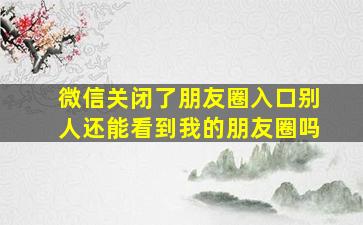 微信关闭了朋友圈入口别人还能看到我的朋友圈吗